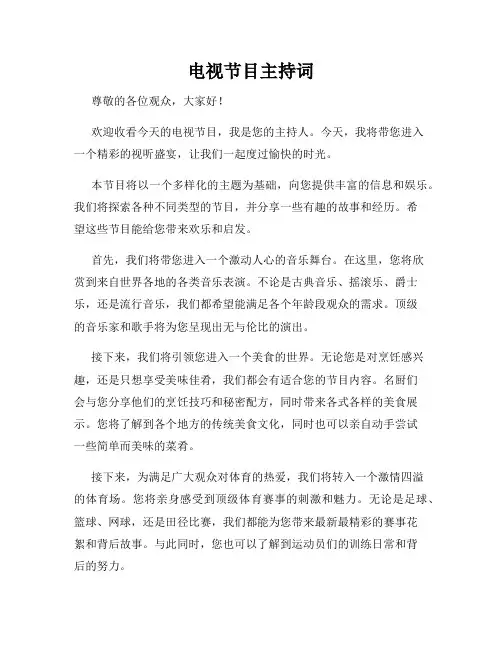 电视节目主持词

尊敬的各位观众，大家好！

欢迎收看今天的电视节目，我是您的主持人。今天，我将带您进入一个精彩的视听盛宴，让我们一起度过愉快的时光。

本节目将以一个多样化的主题为基础，向您提供丰富的信息和娱乐。我们将探索各种不同类型的节目，并分享一些有趣的故事和经历。希望这些节目能给您带来欢乐和启发。

首先，我们将带您进入一个激动人心的音乐舞台。在这里，您将欣赏到来自世界各地的各类音乐表演。不论是古典音乐、摇滚乐、爵士乐，还是流行音乐，我们都希望能满足各个年龄段观众的需求。顶级的音乐家和歌手将为您呈现出无与伦比的演出。

接下来，我们将引领您进入一个美食的世界。无论您是对烹饪感兴趣，还是只想享受美味佳肴，我们都会有适合您的节目内容。名厨们会与您分享他们的烹饪技巧和秘密配方，同时带来各式各样的美食展示。您将了解到各个地方的传统美食文化，同时也可以亲自动手尝试一些简单而美味的菜肴。

接下来，为满足广大观众对体育的热爱，我们将转入一个激情四溢的体育场。您将亲身感受到顶级体育赛事的刺激和魅力。无论是足球、篮球、网球，还是田径比赛，我们都能为您带来最新最精彩的赛事花絮和背后故事。与此同时，您也可以了解到运动员们的训练日常和背后的努力。